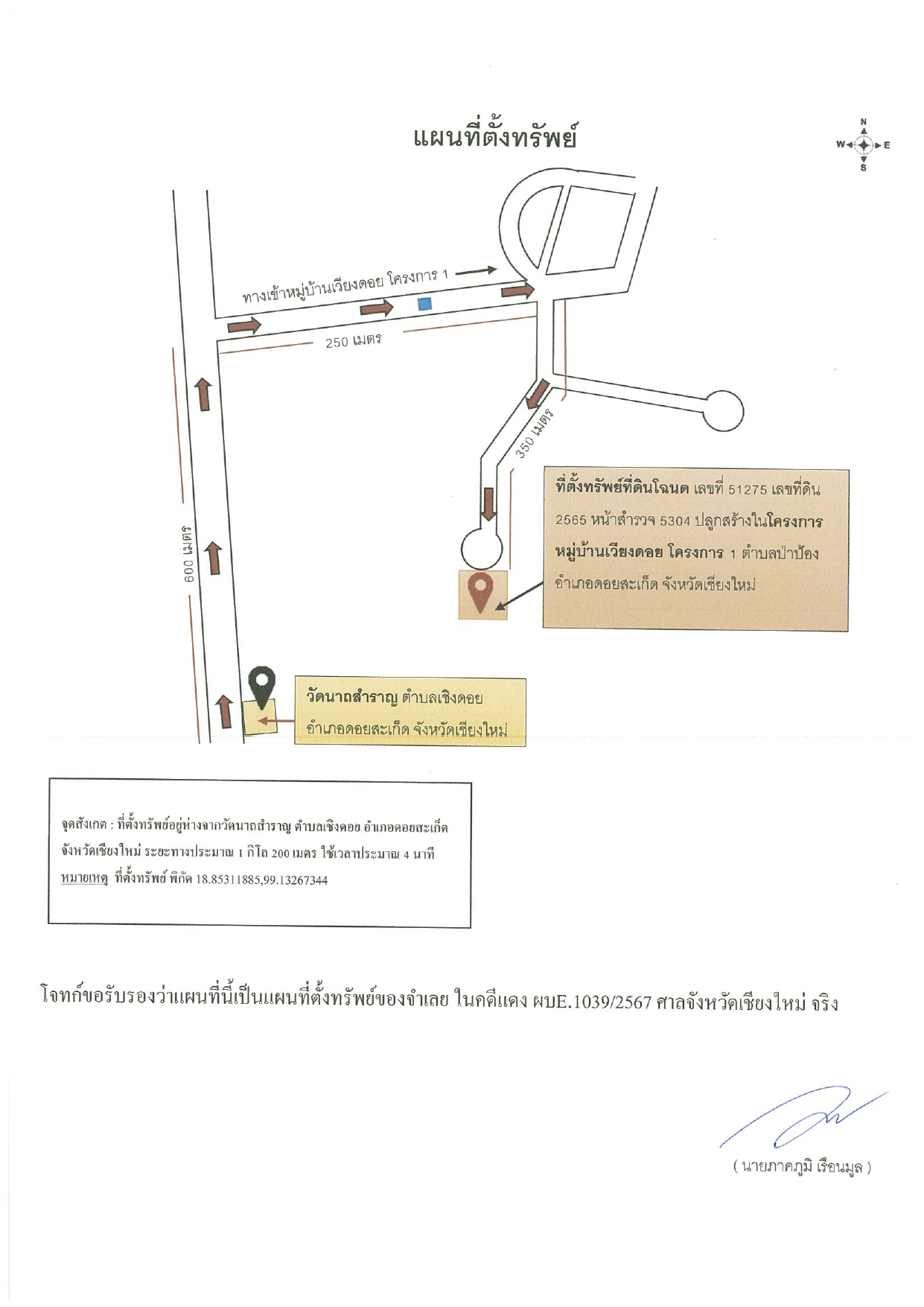 แผนที่ตั้งทรัพย์

N
W
E
S

ทางเข้าหมู่บ้านเวียงดอย โครงการ 1

250 เมตร

350 เมตร

600 เมตร

ที่ตั้งทรัพย์ที่ดินโฉนด เลขที่ 51275 เลขที่ดิน 2565 หน้าสำรวจ 5304 ปลูกสร้างในโครงการหมู่บ้านเวียงดอย โครงการ 1 ตำบลป่าป้อง อำเภอดอยสะเก็ด จังหวัดเชียงใหม่

วัดนาถสำราญ ตำบลเชิงดอย อำเภอดอยสะเก็ด จังหวัดเชียงใหม่

จุดสังเกต : ที่ตั้งทรัพย์อยู่ห่างจากวัดนาถสำราญ ตำบลเชิงดอย อำเภอดอยสะเก็ด จังหวัดเชียงใหม่ ระยะทางประมาณ 1 กิโล 200 เมตร ใช้เวลาประมาณ 4 นาที
หมายเหตุ ที่ตั้งทรัพย์ พิกัด 18.85311885,99.13267344

โจทก์ขอรับรองว่าแผนที่นี้เป็นแผนที่ตั้งทรัพย์ของจำเลย ในคดีแดง ผบE.1039/2567 ศาลจังหวัดเชียงใหม่ จริง

( นายภาคภูมิ เรือนมูล )